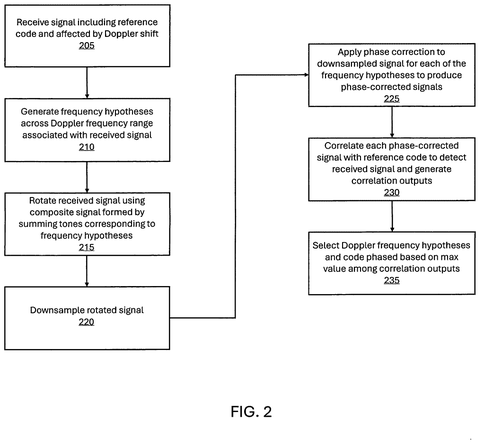 Receive signal including reference code and affected by Doppler shift
205

Generate frequency hypotheses across Doppler frequency range associated with received signal
210

Rotate received signal using composite signal formed by summing tones corresponding to frequency hypotheses
215

Downsample rotated signal
220

Apply phase correction to downsampled signal for each of the frequency hypotheses to produce phase-corrected signals
225

Correlate each phase-corrected signal with reference code to detect received signal and generate correlation outputs
230

Select Doppler frequency hypotheses and code phased based on max value among correlation outputs
235

FIG. 2